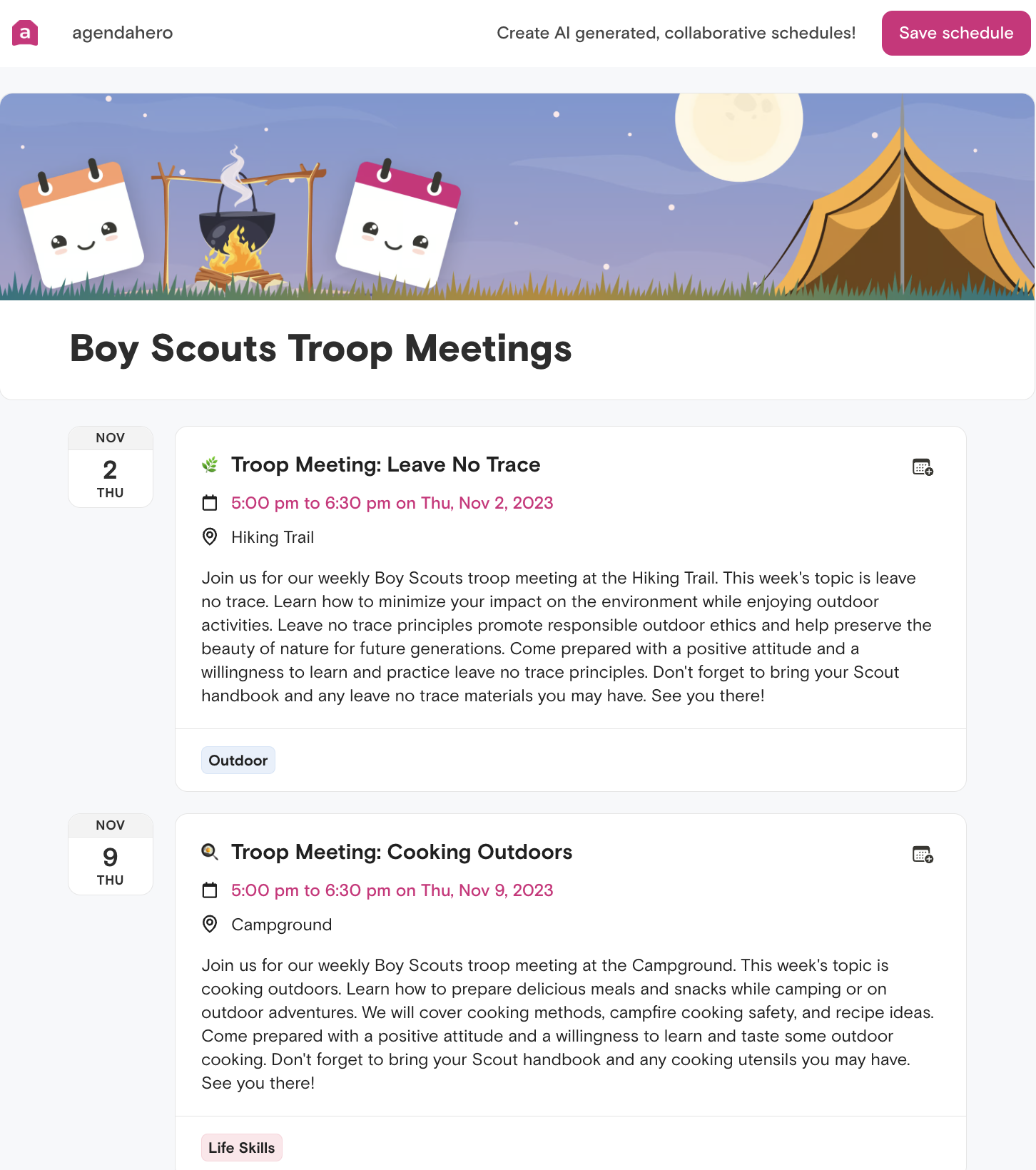 a agendahero

Create AI generated, collaborative schedules!

Save schedule

Boy Scouts Troop Meetings

NOV
2
THU

Troop Meeting: Leave No Trace

5:00 pm to 6:30 pm on Thu, Nov 2, 2023

Hiking Trail

Join us for our weekly Boy Scouts troop meeting at the Hiking Trail. This week's topic is leave no trace. Learn how to minimize your impact on the environment while enjoying outdoor activities. Leave no trace principles promote responsible outdoor ethics and help preserve the beauty of nature for future generations. Come prepared with a positive attitude and a willingness to learn and practice leave no trace principles. Don't forget to bring your Scout handbook and any leave no trace materials you may have. See you there!

Outdoor

NOV
9
THU

Troop Meeting: Cooking Outdoors

5:00 pm to 6:30 pm on Thu, Nov 9, 2023

Campground

Join us for our weekly Boy Scouts troop meeting at the Campground. This week's topic is cooking outdoors. Learn how to prepare delicious meals and snacks while camping or on outdoor adventures. We will cover cooking methods, campfire cooking safety, and recipe ideas. Come prepared with a positive attitude and a willingness to learn and taste some outdoor cooking. Don't forget to bring your Scout handbook and any cooking utensils you may have. See you there!

Life Skills